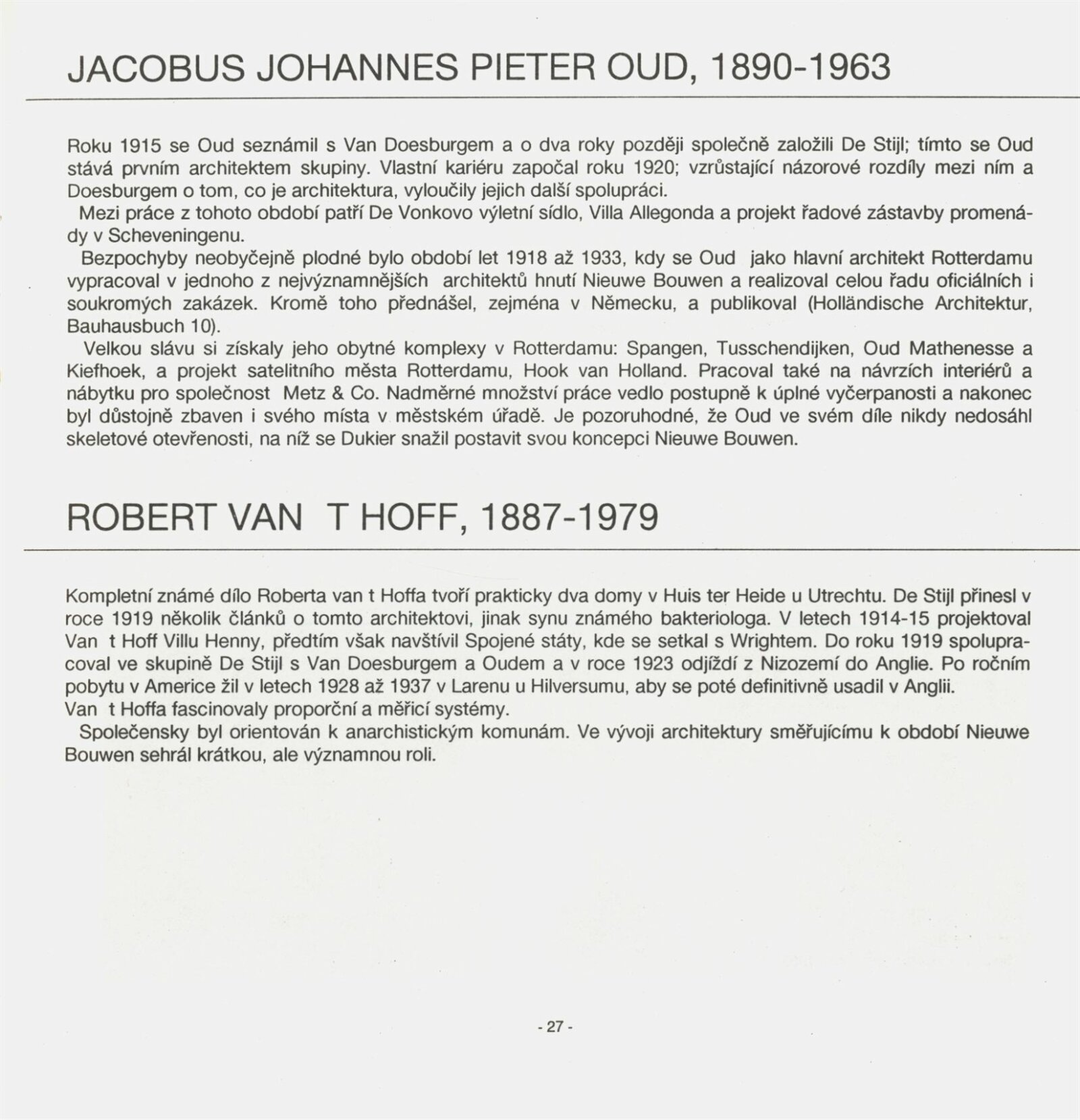 JACOBUS JOHANNES PIETER OUD, 1890-1963

Roku 1915 se Oud seznámil s Van Doesburgem a o dva roky později společně založili De Stijl; tímto se Oud stává prvním architektem skupiny. Vlastní kariéru započal roku 1920; vzrůstající názorové rozdíly mezi ním a Doesburgem o tom, co je architektura, vyloučily jejich další spolupráci.

Mezi práce z tohoto období patří De Vonkovo výletní sídlo, Villa Allegonda a projekt řadové zástavby promenády v Scheveningenu.

Bezpochyby neobyčejně plodné bylo období let 1918 až 1933, kdy se Oud jako hlavní architekt Rotterdamu vypracoval v jednoho z nejvýznamnějších architektů hnutí Nieuwe Bouwen a realizoval celou řadu oficiálních i soukromých zakázek. Kromě toho přednášel, zejména v Německu, a publikoval (Holländische Architektur, Bauhausbuch 10).

Velkou slávu si získaly jeho obytné komplexy v Rotterdamu: Spangen, Tusschendijken, Oud Mathenesse a Kiefhoek, a projekt satelitního města Rotterdamu, Hook van Holland. Pracoval také na návrzích interiérů a nábytku pro společnost Metz & Co. Nadměrné množství práce vedlo postupně k úplné vyčerpanosti a nakonec byl důstojně zbaven i svého místa v městském úřadě. Je pozoruhodné, že Oud ve svém díle nikdy nedosáhl skeletové otevřenosti, na níž se Dukier snažil postavit svou koncepci Nieuwe Bouwen.

ROBERT VAN T HOFF, 1887-1979

Kompletní známé dílo Roberta van t Hoffa tvoří prakticky dva domy v Huis ter Heide u Utrechtu. De Stijl přinesl v roce 1919 několik článků o tomto architektovi, jinak synu známého bakteriologa. V letech 1914-15 projektoval Van t Hoff Villu Henny, předtím však navštívil Spojené státy, kde se setkal s Wrightem. Do roku 1919 spolupracoval ve skupině De Stijl s Van Doesburgem a Oudem a v roce 1923 odjíždí z Nizozemí do Anglie. Po ročním pobytu v Americe žil v letech 1928 až 1937 v Larenu u Hilversumu, aby se poté definitivně usadil v Anglii.
Van t Hoffa fascinovaly proporční a měřicí systémy.

Společensky byl orientován k anarchistickým komunám. Ve vývoji architektury směřujícímu k období Nieuwe Bouwen sehrál krátkou, ale významnou roli.

- 27 -